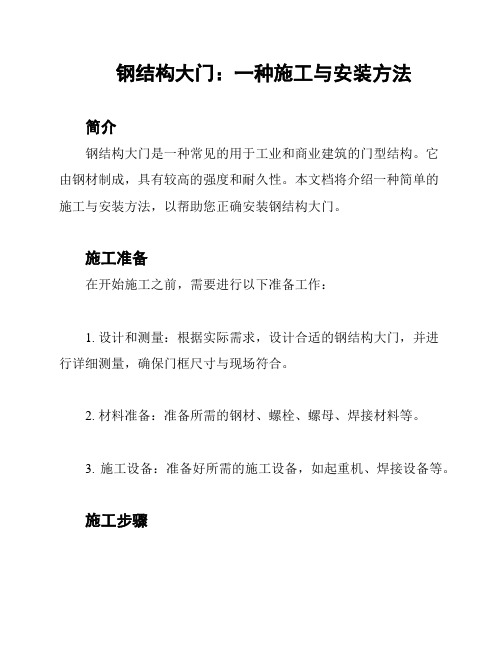 钢结构大门：一种施工与安装方法

简介

钢结构大门是一种常见的用于工业和商业建筑的门型结构。它由钢材制成，具有较高的强度和耐久性。本文档将介绍一种简单的施工与安装方法，以帮助您正确安装钢结构大门。

施工准备

在开始施工之前，需要进行以下准备工作：

1. 设计和测量：根据实际需求，设计合适的钢结构大门，并进行详细测量，确保门框尺寸与现场符合。

2. 材料准备：准备所需的钢材、螺栓、螺母、焊接材料等。

3. 施工设备：准备好所需的施工设备，如起重机、焊接设备等。

施工步骤